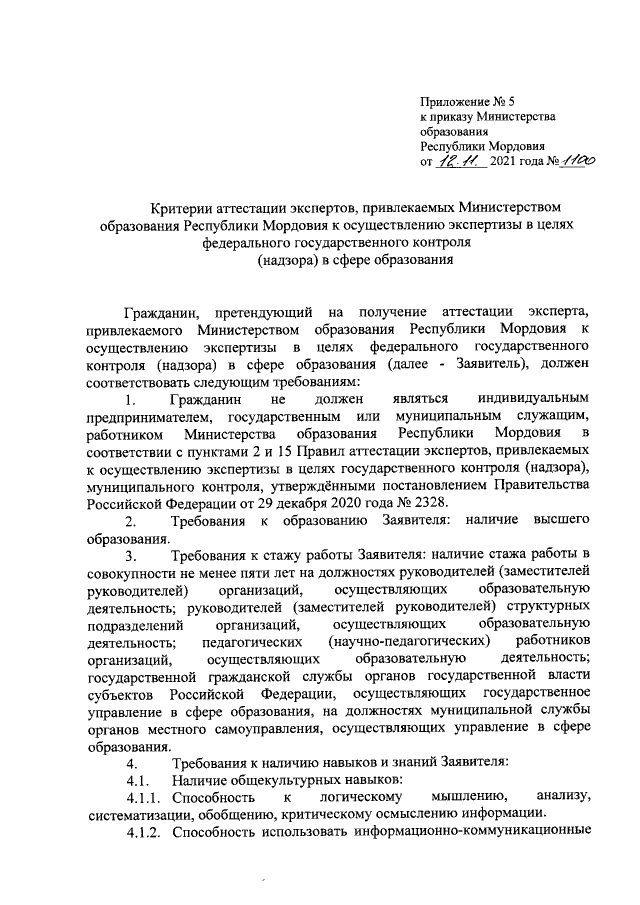 Приложение № 5
к приказу Министерства образования
Республики Мордовия
от 12.11. 2021 года № 1100

Критерии аттестации экспертов, привлекаемых Министерством образования Республики Мордовия к осуществлению экспертизы в целях федерального государственного контроля (надзора) в сфере образования

Гражданин, претендующий на получение аттестации эксперта, привлекаемого Министерством образования Республики Мордовия к осуществлению экспертизы в целях федерального государственного контроля (надзора) в сфере образования (далее - Заявитель), должен соответствовать следующим требованиям:

1. Гражданин не должен являться индивидуальным предпринимателем, государственным или муниципальным служащим, работником Министерства образования Республики Мордовия в соответствии с пунктами 2 и 15 Правил аттестации экспертов, привлекаемых к осуществлению экспертизы в целях государственного контроля (надзора), муниципального контроля, утверждёнными постановлением Правительства Российской Федерации от 29 декабря 2020 года № 2328.

2. Требования к образованию Заявителя: наличие высшего образования.

3. Требования к стажу работы Заявителя: наличие стажа работы в совокупности не менее пяти лет на должностях руководителей (заместителей руководителей) организаций, осуществляющих образовательную деятельность; руководителей (заместителей руководителей) структурных подразделений организаций, осуществляющих образовательную деятельность; педагогических (научно-педагогических) работников организаций, осуществляющих образовательную деятельность; государственной гражданской службы органов государственной власти субъектов Российской Федерации, осуществляющих государственное управление в сфере образования, на должностях муниципальной службы органов местного самоуправления, осуществляющих управление в сфере образования.

4. Требования к наличию навыков и знаний Заявителя:

4.1. Наличие общекультурных навыков:

4.1.1. Способность к логическому мышлению, анализу, систематизации, обобщению, критическому осмыслению информации.

4.1.2. Способность использовать информационно-коммуникационные